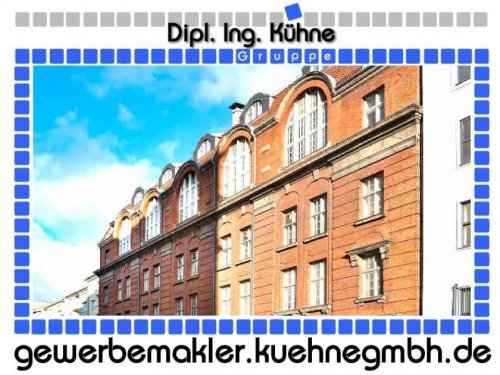 Dipl. Ing. Kühne
Gruppe

gewerbemakler.kuehnegmbh.de